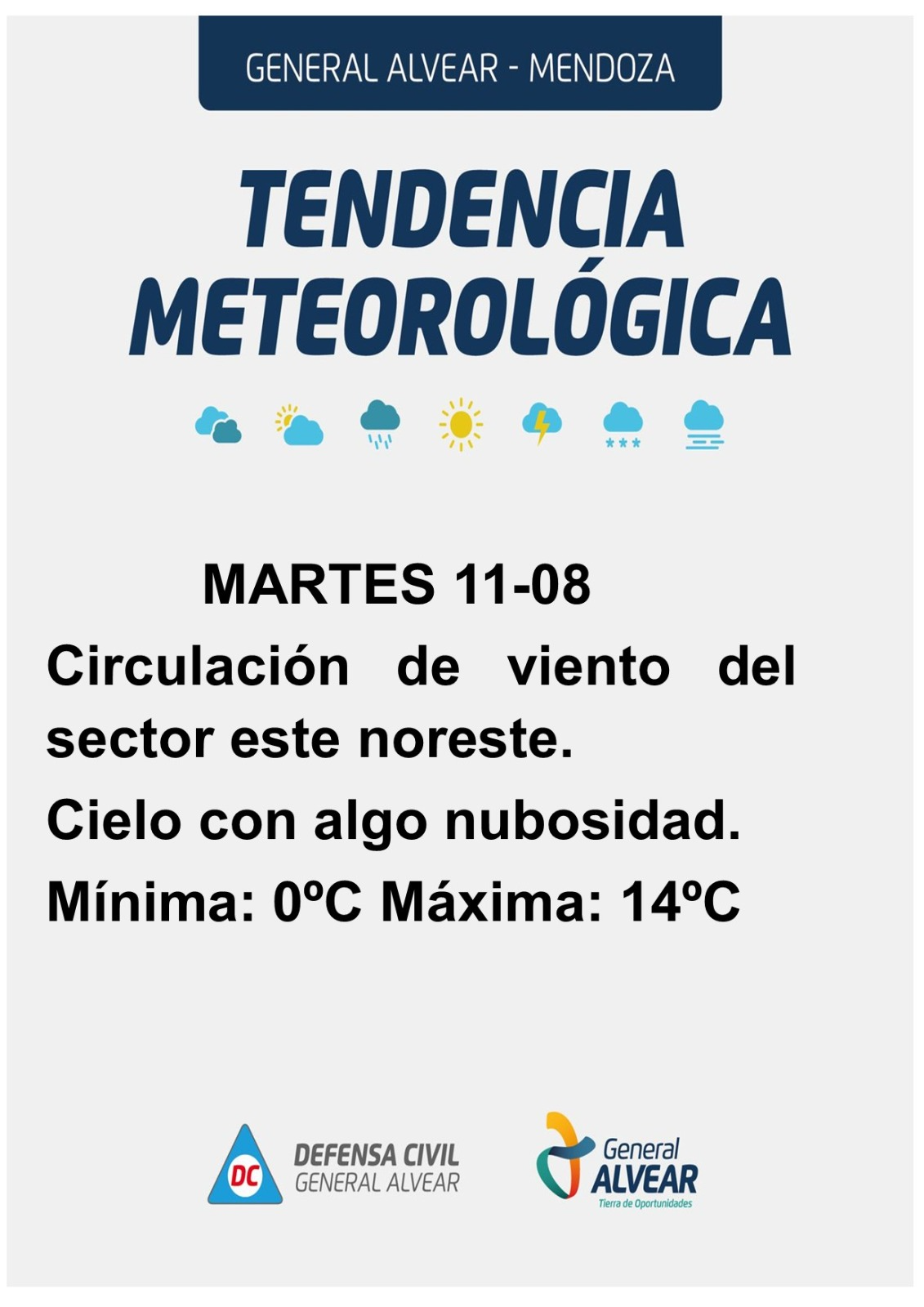 GENERAL ALVEAR - MENDOZA

TENDENCIA METEOROLÓGICA

MARTES 11-08

Circulación de viento del sector este noreste.

Cielo con algo nubosidad.

Mínima: 0ºC Máxima: 14ºC

DC
DEFENSA CIVIL
GENERAL ALVEAR

General
ALVEAR
Tierra de Oportunidades